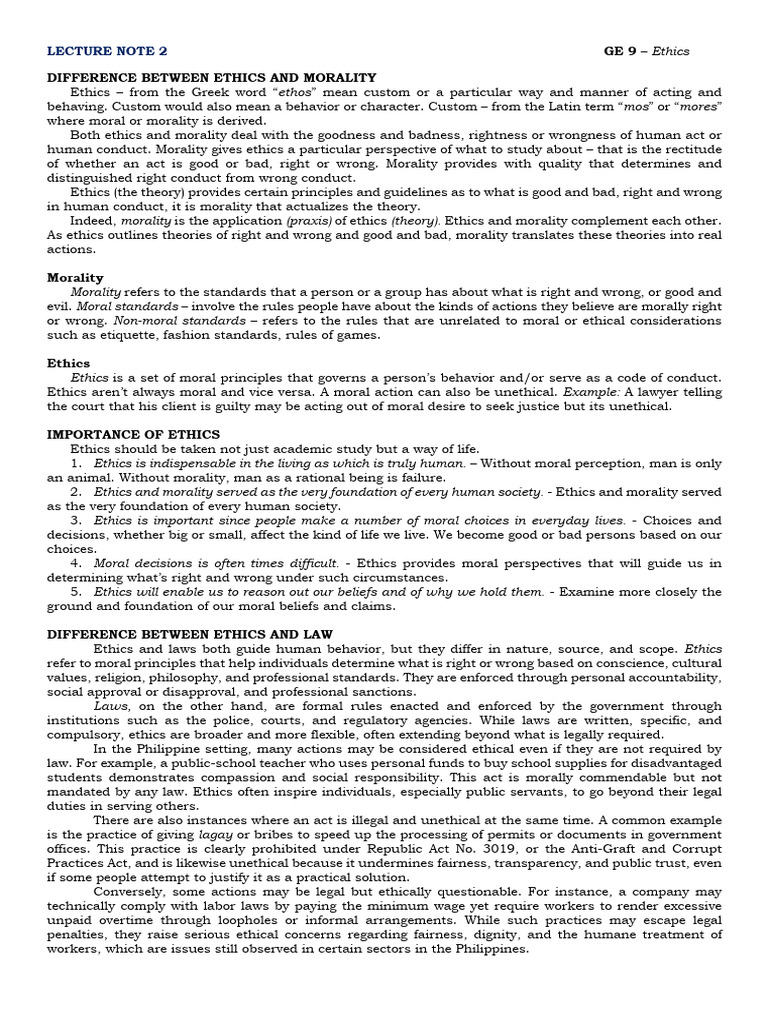 LECTURE NOTE 2

GE 9 – Ethics

DIFFERENCE BETWEEN ETHICS AND MORALITY

Ethics – from the Greek word "ethos" mean custom or a particular way and manner of acting and behaving. Custom would also mean a behavior or character. Custom – from the Latin term "mos" or "mores" where moral or morality is derived.

Both ethics and morality deal with the goodness and badness, rightness or wrongness of human act or human conduct. Morality gives ethics a particular perspective of what to study about – that is the rectitude of whether an act is good or bad, right or wrong. Morality provides with quality that determines and distinguished right conduct from wrong conduct.

Ethics (the theory) provides certain principles and guidelines as to what is good and bad, right and wrong in human conduct, it is morality that actualizes the theory.

Indeed, morality is the application (praxis) of ethics (theory). Ethics and morality complement each other. As ethics outlines theories of right and wrong and good and bad, morality translates these theories into real actions.

Morality

Morality refers to the standards that a person or a group has about what is right and wrong, or good and evil. Moral standards – involve the rules people have about the kinds of actions they believe are morally right or wrong. Non-moral standards – refers to the rules that are unrelated to moral or ethical considerations such as etiquette, fashion standards, rules of games.

Ethics

Ethics is a set of moral principles that governs a person's behavior and/or serve as a code of conduct. Ethics aren't always moral and vice versa. A moral action can also be unethical. Example: A lawyer telling the court that his client is guilty may be acting out of moral desire to seek justice but its unethical.

IMPORTANCE OF ETHICS

Ethics should be taken not just academic study but a way of life.

1. Ethics is indispensable in the living as which is truly human. – Without moral perception, man is only an animal. Without morality, man as a rational being is failure.
2. Ethics and morality served as the very foundation of every human society. - Ethics and morality served as the very foundation of every human society.
3. Ethics is important since people make a number of moral choices in everyday lives. - Choices and decisions, whether big or small, affect the kind of life we live. We become good or bad persons based on our choices.
4. Moral decisions is often times difficult. - Ethics provides moral perspectives that will guide us in determining what's right and wrong under such circumstances.
5. Ethics will enable us to reason out our beliefs and of why we hold them. - Examine more closely the ground and foundation of our moral beliefs and claims.

DIFFERENCE BETWEEN ETHICS AND LAW

Ethics and laws both guide human behavior, but they differ in nature, source, and scope. Ethics refer to moral principles that help individuals determine what is right or wrong based on conscience, cultural values, religion, philosophy, and professional standards. They are enforced through personal accountability, social approval or disapproval, and professional sanctions.

Laws, on the other hand, are formal rules enacted and enforced by the government through institutions such as the police, courts, and regulatory agencies. While laws are written, specific, and compulsory, ethics are broader and more flexible, often extending beyond what is legally required.

In the Philippine setting, many actions may be considered ethical even if they are not required by law. For example, a public-school teacher who uses personal funds to buy school supplies for disadvantaged students demonstrates compassion and social responsibility. This act is morally commendable but not mandated by any law. Ethics often inspire individuals, especially public servants, to go beyond their legal duties in serving others.

There are also instances where an act is illegal and unethical at the same time. A common example is the practice of giving lagay or bribes to speed up the processing of permits or documents in government offices. This practice is clearly prohibited under Republic Act No. 3019, or the Anti-Graft and Corrupt Practices Act, and is likewise unethical because it undermines fairness, transparency, and public trust, even if some people attempt to justify it as a practical solution.

Conversely, some actions may be legal but ethically questionable. For instance, a company may technically comply with labor laws by paying the minimum wage yet require workers to render excessive unpaid overtime through loopholes or informal arrangements. While such practices may escape legal penalties, they raise serious ethical concerns regarding fairness, dignity, and the humane treatment of workers, which are issues still observed in certain sectors in the Philippines.